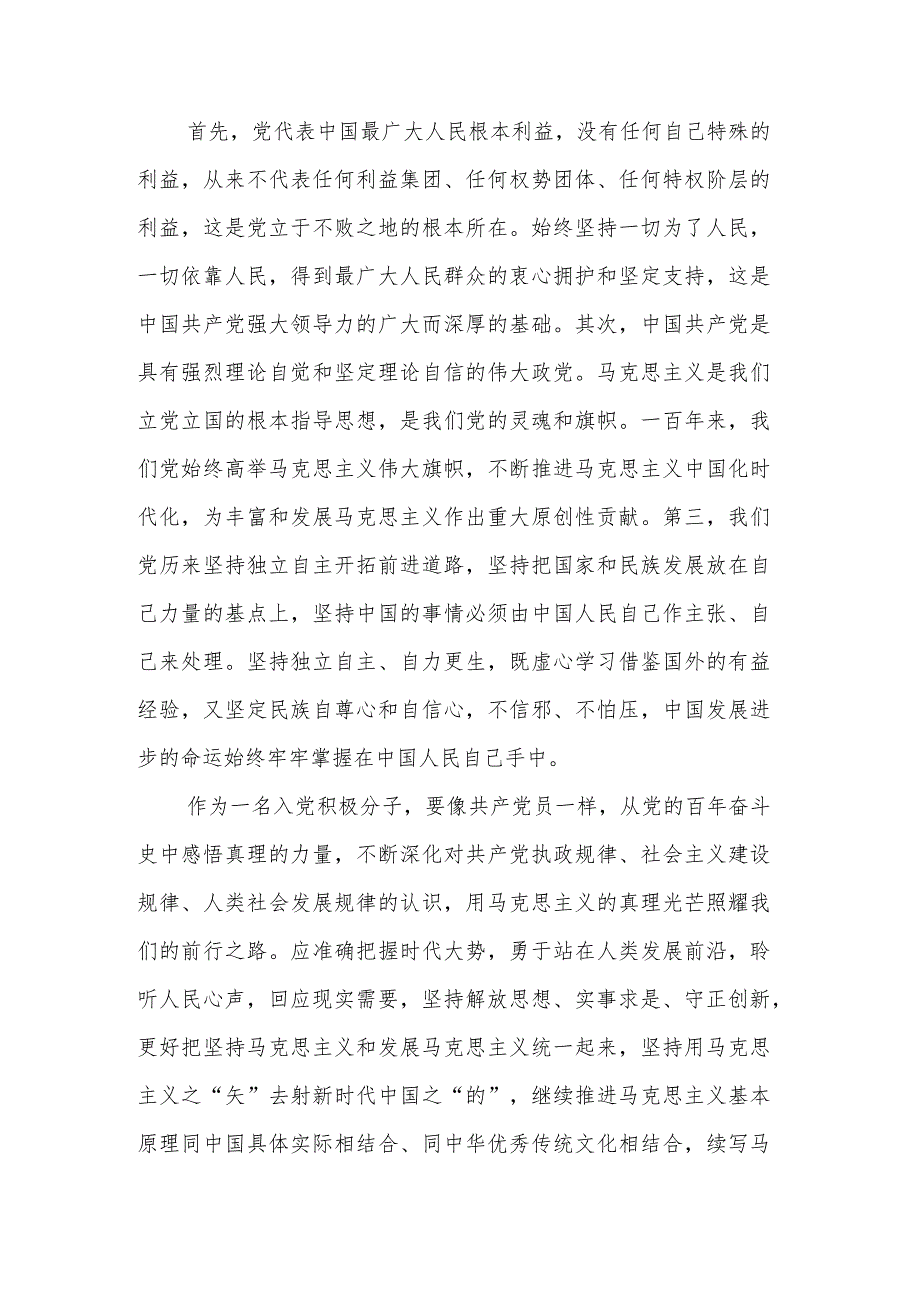 首先，党代表中国最广大人民根本利益，没有任何自己特殊的利益，从来不代表任何利益集团、任何权势团体、任何特权阶层的利益，这是党立于不败之地的根本所在。始终坚持一切为了人民，一切依靠人民，得到最广大人民群众的衷心拥护和坚定支持，这是中国共产党强大领导力的广大而深厚的基础。其次，中国共产党是具有强烈理论自觉和坚定理论自信的伟大政党。马克思主义是我们立党立国的根本指导思想，是我们党的灵魂和旗帜。一百年来，我们党始终高举马克思主义伟大旗帜，不断推进马克思主义中国化时代化，为丰富和发展马克思主义作出重大原创性贡献。第三，我们党历来坚持独立自主开拓前进道路，坚持把国家和民族发展放在自己力量的基点上，坚持中国的事情必须由中国人民自己作主张、自己来处理。坚持独立自主、自力更生，既虚心学习借鉴国外的有益经验，又坚定民族自尊心和自信心，不信邪、不怕压，中国发展进步的命运始终牢牢掌握在中国人民自己手中。

作为一名入党积极分子，要像共产党员一样，从党的百年奋斗史中感悟真理的力量，不断深化对共产党执政规律、社会主义建设规律、人类社会发展规律的认识，用马克思主义的真理光芒照耀我们的前行之路。应准确把握时代大势，勇于站在人类发展前沿，聆听人民心声，回应现实需要，坚持解放思想、实事求是、守正创新，更好把坚持马克思主义和发展马克思主义统一起来，坚持用马克思主义之“矢”去射新时代中国之“的”，继续推进马克思主义基本原理同中国具体实际相结合、同中华优秀传统文化相结合，续写马